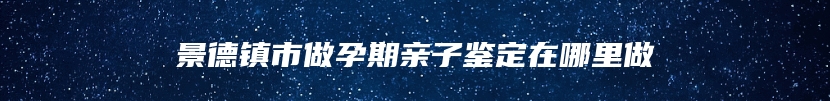 景德镇市做孕期亲子鉴定在哪里做